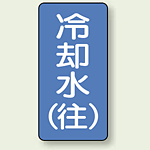 冷却水（往）